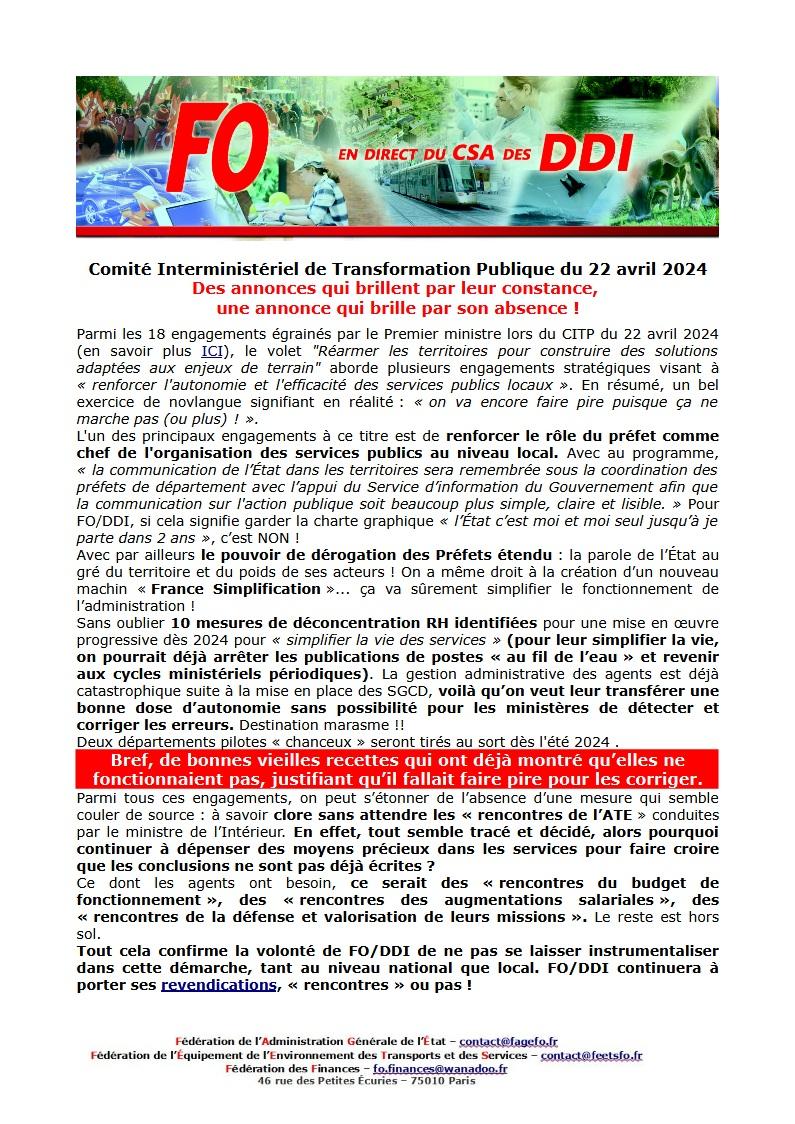 FO EN DIRECT DU CSA DES DDI

Comité Interministériel de Transformation Publique du 22 avril 2024
Des annonces qui brillent par leur constance,
une annonce qui brille par son absence !

Parmi les 18 engagements égrainés par le Premier ministre lors du CITP du 22 avril 2024 (en savoir plus ICI), le volet "Réarmer les territoires pour construire des solutions adaptées aux enjeux de terrain" aborde plusieurs engagements stratégiques visant à « renforcer l'autonomie et l'efficacité des services publics locaux ». En résumé, un bel exercice de novlangue signifiant en réalité : « on va encore faire pire puisque ça ne marche pas (ou plus) ! ».
L'un des principaux engagements à ce titre est de renforcer le rôle du préfet comme chef de l'organisation des services publics au niveau local. Avec au programme, « la communication de l'État dans les territoires sera remembrée sous la coordination des préfets de département avec l'appui du Service d'information du Gouvernement afin que la communication sur l'action publique soit beaucoup plus simple, claire et lisible. » Pour FO/DDI, si cela signifie garder la charte graphique « l'État c'est moi et moi seul jusqu'à je parte dans 2 ans », c'est NON !
Avec par ailleurs le pouvoir de dérogation des Préfets étendu : la parole de l'État au gré du territoire et du poids de ses acteurs ! On a même droit à la création d'un nouveau machin « France Simplification »... ça va sûrement simplifier le fonctionnement de l'administration !
Sans oublier 10 mesures de déconcentration RH identifiées pour une mise en œuvre progressive dès 2024 pour « simplifier la vie des services » (pour leur simplifier la vie, on pourrait déjà arrêter les publications de postes « au fil de l'eau » et revenir aux cycles ministériels périodiques). La gestion administrative des agents est déjà catastrophique suite à la mise en place des SGCD, voilà qu'on veut leur transférer une bonne dose d'autonomie sans possibilité pour les ministères de détecter et corriger les erreurs. Destination marasme !!
Deux départements pilotes « chanceux » seront tirés au sort dès l'été 2024 .

Bref, de bonnes vieilles recettes qui ont déjà montré qu'elles ne fonctionnaient pas, justifiant qu'il fallait faire pire pour les corriger.

Parmi tous ces engagements, on peut s'étonner de l'absence d'une mesure qui semble couler de source : à savoir clore sans attendre les « rencontres de l'ATE » conduites par le ministre de l'Intérieur. En effet, tout semble tracé et décidé, alors pourquoi continuer à dépenser des moyens précieux dans les services pour faire croire que les conclusions ne sont pas déjà écrites ?
Ce dont les agents ont besoin, ce serait des « rencontres du budget de fonctionnement », des « rencontres des augmentations salariales », des « rencontres de la défense et valorisation de leurs missions ». Le reste est hors sol.
Tout cela confirme la volonté de FO/DDI de ne pas se laisser instrumentaliser dans cette démarche, tant au niveau national que local. FO/DDI continuera à porter ses revendications, « rencontres » ou pas !

Fédération de l'Administration Générale de l'État – contact@fagefo.fr
Fédération de l'Équipement de l'Environnement des Transports et des Services – contact@feetsfo.fr
Fédération des Finances – fo.finances@wanadoo.fr
46 rue des Petites Écuries – 75010 Paris